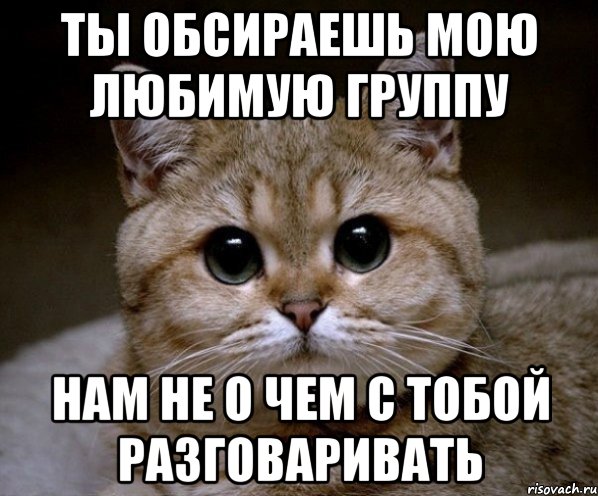 ТЫ ОБСИРАЕШЬ МОЮ ЛЮБИМУЮ ГРУППУ

НАМ НЕ О ЧЕМ С ТОБОЙ РАЗГОВАРИВАТЬ

risovach.ru